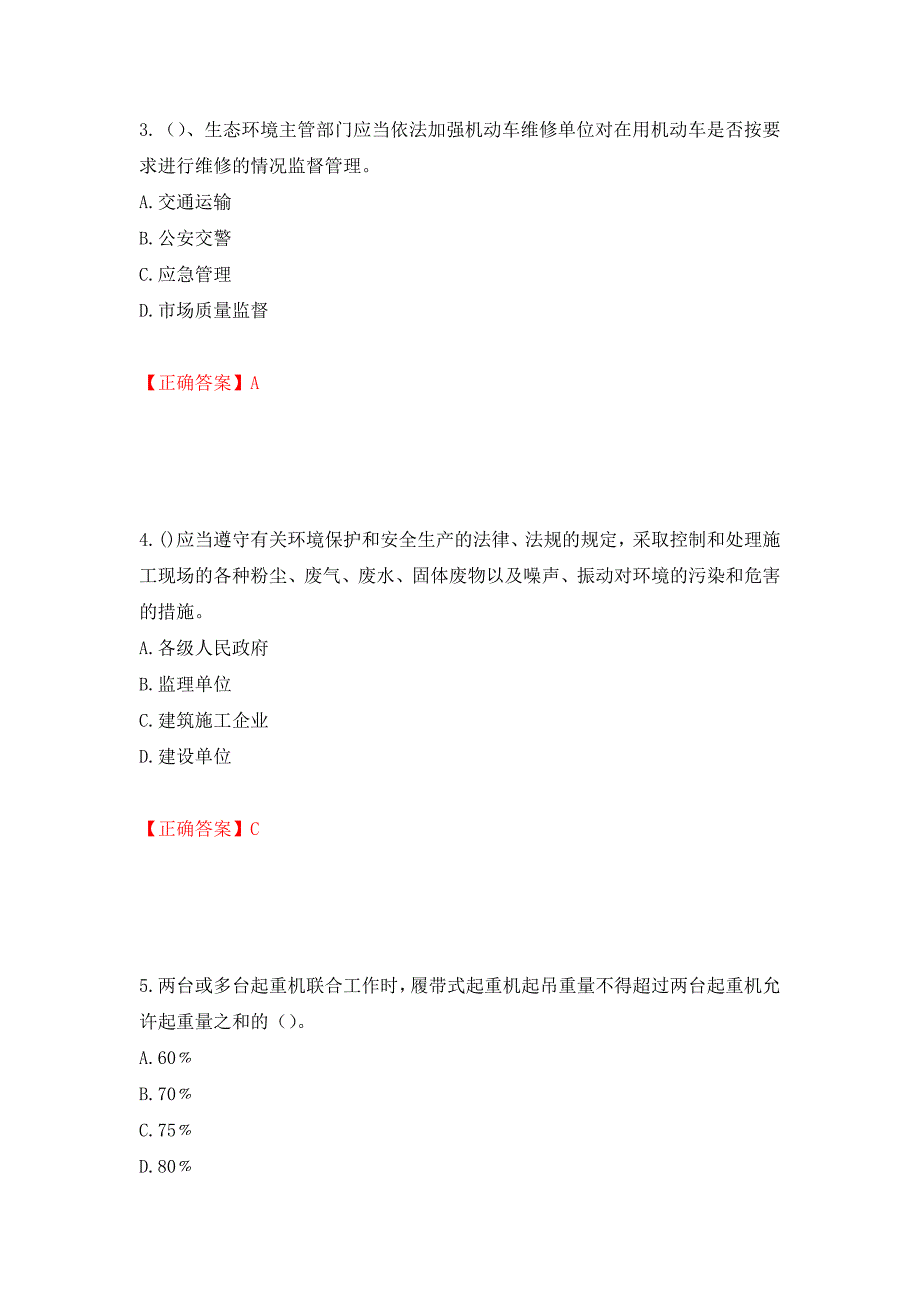 3.（）、生态环境主管部门应当依法加强机动车维修单位对在用机动车是否按要求进行维修的情况监督管理。
A.交通运输
B.公安交警
C.应急管理
D.市场质量监督

【正确答案】A

4.()应当遵守有关环境保护和安全生产的法律、法规的规定，采取控制和处理施工现场的各种粉尘、废气、废水、固体废物以及噪声、振动对环境的污染和危害的措施。
A.各级人民政府
B.监理单位
C.建筑施工企业
D.建设单位

【正确答案】C

5.两台或多台起重机联合工作时，履带式起重机起吊重量不得超过两台起重机允许起重量之和的（）。
A.60％
B.70％
C.75％
D.80％